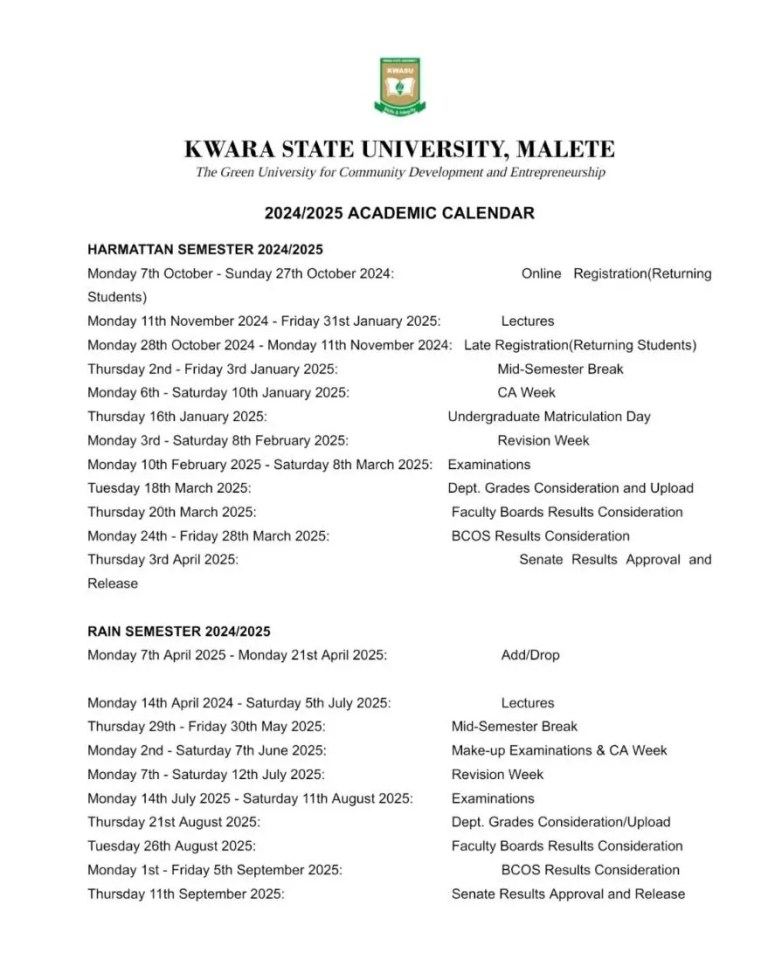 KWASU

KWARA STATE UNIVERSITY, MALETE
The Green University for Community Development and Entrepreneurship

2024/2025 ACADEMIC CALENDAR

HARMATTAN SEMESTER 2024/2025
Monday 7th October - Sunday 27th October 2024: Online Registration(Returning Students)
Monday 11th November 2024 - Friday 31st January 2025: Lectures
Monday 28th October 2024 - Monday 11th November 2024: Late Registration(Returning Students)
Thursday 2nd - Friday 3rd January 2025: Mid-Semester Break
Monday 6th - Saturday 10th January 2025: CA Week
Thursday 16th January 2025: Undergraduate Matriculation Day
Monday 3rd - Saturday 8th February 2025: Revision Week
Monday 10th February 2025 - Saturday 8th March 2025: Examinations
Tuesday 18th March 2025: Dept. Grades Consideration and Upload
Thursday 20th March 2025: Faculty Boards Results Consideration
Monday 24th - Friday 28th March 2025: BCOS Results Consideration
Thursday 3rd April 2025: Senate Results Approval and Release

RAIN SEMESTER 2024/2025
Monday 7th April 2025 - Monday 21st April 2025: Add/Drop

Monday 14th April 2024 - Saturday 5th July 2025: Lectures
Thursday 29th - Friday 30th May 2025: Mid-Semester Break
Monday 2nd - Saturday 7th June 2025: Make-up Examinations & CA Week
Monday 7th - Saturday 12th July 2025: Revision Week
Monday 14th July 2025 - Saturday 11th August 2025: Examinations
Thursday 21st August 2025: Dept. Grades Consideration/Upload
Tuesday 26th August 2025: Faculty Boards Results Consideration
Monday 1st - Friday 5th September 2025: BCOS Results Consideration
Thursday 11th September 2025: Senate Results Approval and Release